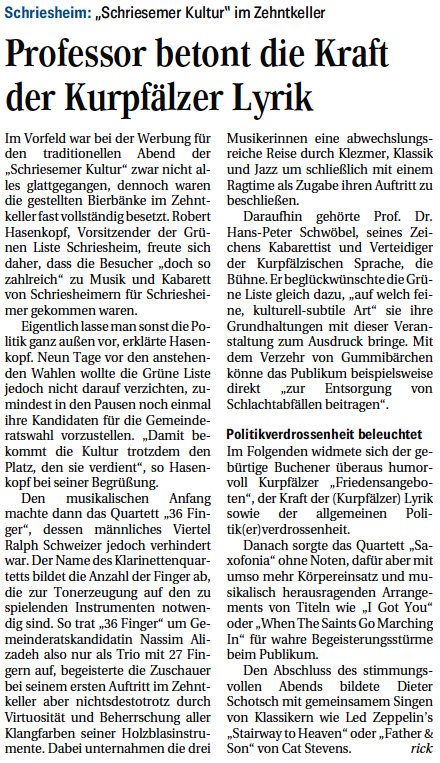 Schriesheim: „Schriesemer Kultur" im Zehntkeller

Professor betont die Kraft der Kurpfälzer Lyrik

Im Vorfeld war bei der Werbung für den traditionellen Abend der „Schriesemer Kultur" zwar nicht alles glattgegangen, dennoch waren die gestellten Bierbänke im Zehntkeller fast vollständig besetzt. Robert Hasenkopf, Vorsitzender der Grünen Liste Schriesheim, freute sich daher, dass die Besucher „doch so zahlreich" zu Musik und Kabarett von Schriesheimern für Schriesheimer gekommen waren.

Eigentlich lasse man sonst die Politik ganz außen vor, erklärte Hasenkopf. Neun Tage vor den anstehenden Wahlen wollte die Grüne Liste jedoch nicht darauf verzichten, zumindest in den Pausen noch einmal ihre Kandidaten für die Gemeinderatswahl vorzustellen. „Damit bekommt die Kultur trotzdem den Platz, den sie verdient", so Hasenkopf bei seiner Begrüßung.

Den musikalischen Anfang machte dann das Quartett „36 Finger", dessen männliches Viertel Ralph Schweizer jedoch verhindert war. Der Name des Klarinettenquartetts bildet die Anzahl der Finger ab, die zur Tonerzeugung auf den zu spielenden Instrumenten notwendig sind. So trat „36 Finger" um Gemeinderatskandidatin Nassim Alizadeh also nur als Trio mit 27 Fingern auf, begeisterte die Zuschauer bei seinem ersten Auftritt im Zehntkeller aber nichtsdestotrotz durch Virtuosität und Beherrschung aller Klangfarben seiner Holzblasinstrumente. Dabei unternahmen die drei Musikerinnen eine abwechslungsreiche Reise durch Klezmer, Klassik und Jazz um schließlich mit einem Ragtime als Zugabe ihren Auftritt zu beschließen.

Daraufhin gehörte Prof. Dr. Hans-Peter Schwöbel, seines Zeichens Kabarettist und Verteidiger der Kurpfälzischen Sprache, die Bühne. Er beglückwünschte die Grüne Liste gleich dazu, „auf welch feine, kulturell-subtile Art" sie ihre Grundhaltungen mit dieser Veranstaltung zum Ausdruck bringe. Mit dem Verzehr von Gummibärchen könne das Publikum beispielsweise direkt „zur Entsorgung von Schlachtabfällen beitragen".

Politikverdrossenheit beleuchtet

Im Folgenden widmete sich der gebürtige Buchener überaus humorvoll Kurpfälzer „Friedensangeboten", der Kraft der (Kurpfälzer) Lyrik sowie der allgemeinen Politik(er)verdrossenheit.

Danach sorgte das Quartett „Saxofonia" ohne Noten, dafür aber mit umso mehr Körpereinsatz und musikalisch herausragenden Arrangements von Titeln wie „I Got You" oder „When The Saints Go Marching In" für wahre Begeisterungsstürme beim Publikum.

Den Abschluss des stimmungsvollen Abends bildete Dieter Schotsch mit gemeinsamem Singen von Klassikern wie Led Zeppelin's „Stairway to Heaven" oder „Father & Son" von Cat Stevens. rick